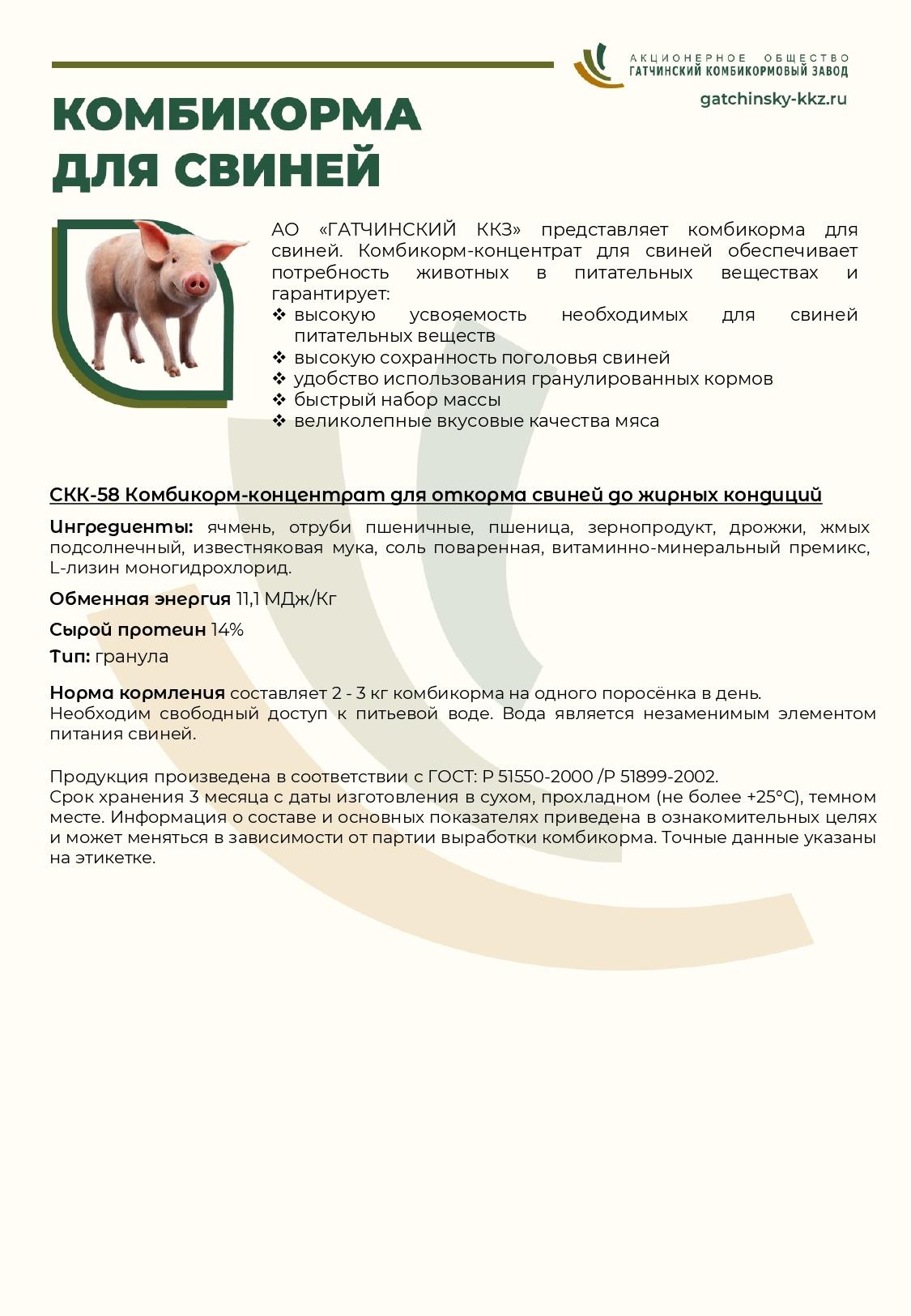 АКЦИОНЕРНОЕ ОБЩЕСТВО
ГАТЧИНСКИЙ КОМБИКОРМОВЫЙ ЗАВОД

gatchinsky-kkz.ru

КОМБИКОРМА ДЛЯ СВИНЕЙ

АО «ГАТЧИНСКИЙ ККЗ» представляет комбикорма для свиней. Комбикорм-концентрат для свиней обеспечивает потребность животных в питательных веществах и гарантирует:
❖ высокую усвояемость необходимых для свиней питательных веществ
❖ высокую сохранность поголовья свиней
❖ удобство использования гранулированных кормов
❖ быстрый набор массы
❖ великолепные вкусовые качества мяса

СКК-58 Комбикорм-концентрат для откорма свиней до жирных кондиций

Ингредиенты: ячмень, отруби пшеничные, пшеница, зернопродукт, дрожжи, жмых подсолнечный, известняковая мука, соль поваренная, витаминно-минеральный премикс, L-лизин моногидрохлорид.

Обменная энергия 11,1 МДж/Кг

Сырой протеин 14%

Тип: гранула

Норма кормления составляет 2 - 3 кг комбикорма на одного поросёнка в день.
Необходим свободный доступ к питьевой воде. Вода является незаменимым элементом питания свиней.

Продукция произведена в соответствии с ГОСТ: Р 51550-2000 /Р 51899-2002.
Срок хранения 3 месяца с даты изготовления в сухом, прохладном (не более +25°С), темном месте. Информация о составе и основных показателях приведена в ознакомительных целях и может меняться в зависимости от партии выработки комбикорма. Точные данные указаны на этикетке.